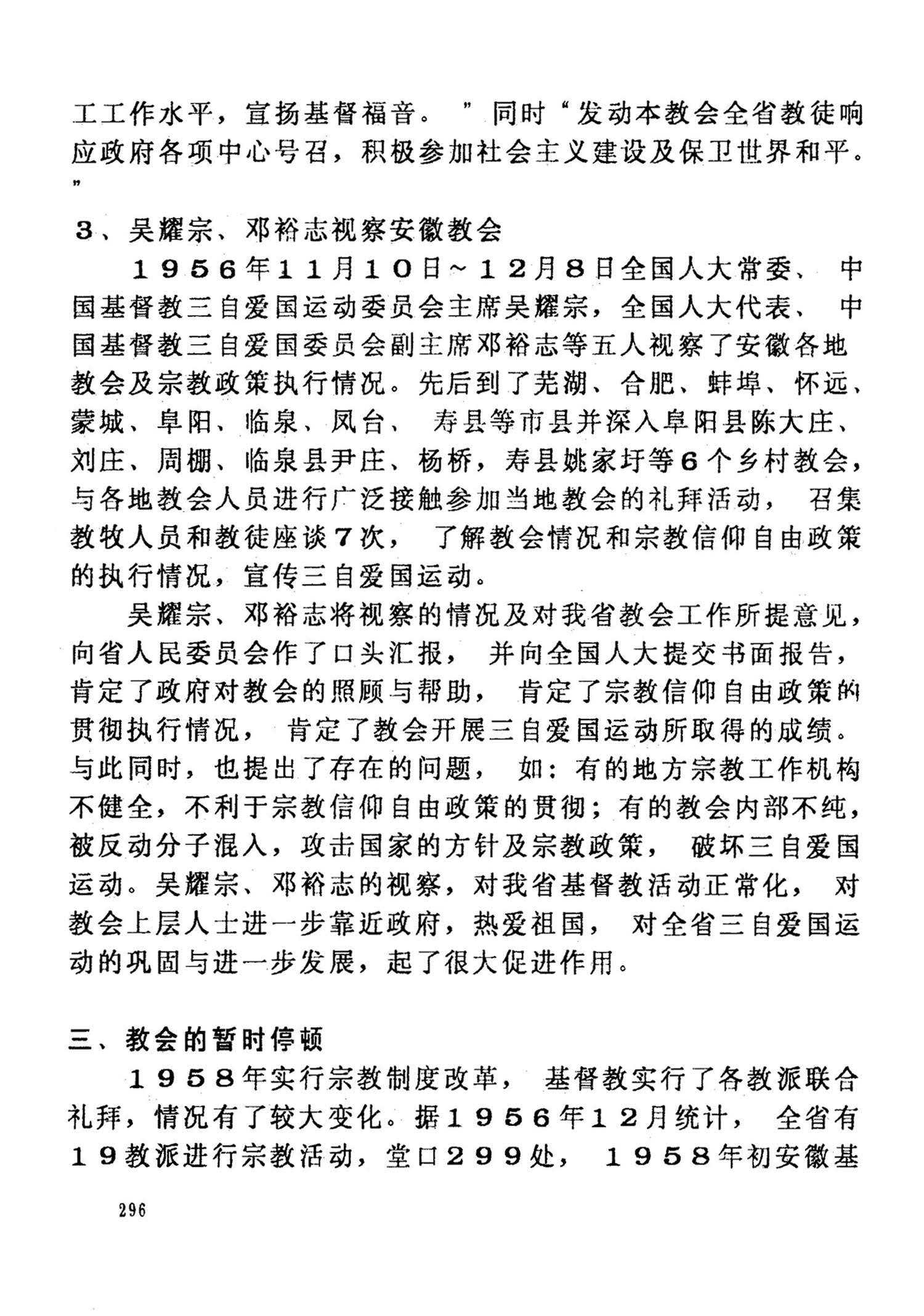 工工作水平，宣扬基督福音。”同时“发动本教会全省教徒响应政府各项中心号召，积极参加社会主义建设及保卫世界和平。”

3、吴耀宗、邓裕志视察安徽教会

1956年11月10日～12月8日全国人大常委、中国基督教三自爱国运动委员会主席吴耀宗，全国人大代表、中国基督教三自爱国委员会副主席邓裕志等五人视察了安徽各地教会及宗教政策执行情况。先后到了芜湖、合肥、蚌埠、怀远、蒙城、阜阳、临泉、凤台、寿县等市县并深入阜阳县陈大庄、刘庄、周棚、临泉县尹庄、杨桥，寿县姚家圩等6个乡村教会，与各地教会人员进行广泛接触参加当地教会的礼拜活动，召集教牧人员和教徒座谈7次，了解教会情况和宗教信仰自由政策的执行情况，宣传三自爱国运动。

吴耀宗、邓裕志将视察的情况及对我省教会工作所提意见，向省人民委员会作了口头汇报，并向全国人大提交书面报告，肯定了政府对教会的照顾与帮助，肯定了宗教信仰自由政策的贯彻执行情况，肯定了教会开展三自爱国运动所取得的成绩。与此同时，也提出了存在的问题，如：有的地方宗教工作机构不健全，不利于宗教信仰自由政策的贯彻；有的教会内部不纯，被反动分子混入，攻击国家的方针及宗教政策，破坏三自爱国运动。吴耀宗、邓裕志的视察，对我省基督教活动正常化，对教会上层人士进一步靠近政府，热爱祖国，对全省三自爱国运动的巩固与进一步发展，起了很大促进作用。

三、教会的暂时停顿

1958年实行宗教制度改革，基督教实行了各教派联合礼拜，情况有了较大变化。据1956年12月统计，全省有19教派进行宗教活动，堂口299处，1958年初安徽基

296